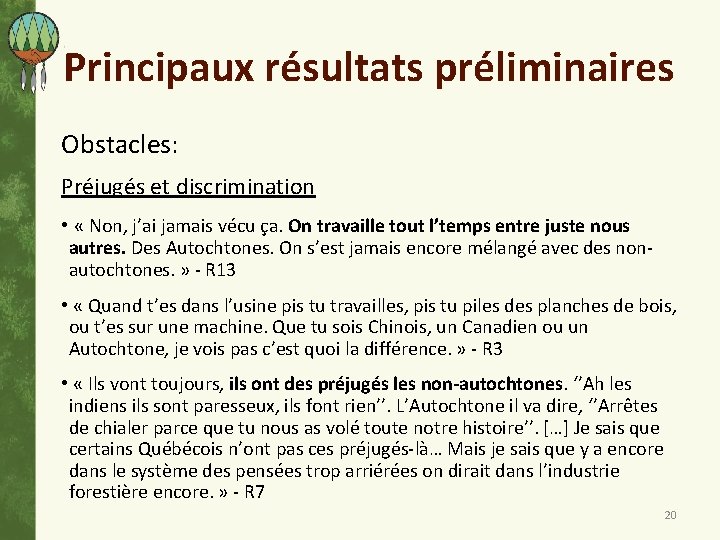 Principaux résultats préliminaires

Obstacles:

Préjugés et discrimination

• « Non, j'ai jamais vécu ça. On travaille tout l'temps entre juste nous autres. Des Autochtones. On s'est jamais encore mélangé avec des non-autochtones. » - R13

• « Quand t'es dans l'usine pis tu travailles, pis tu piles des planches de bois, ou t'es sur une machine. Que tu sois Chinois, un Canadien ou un Autochtone, je vois pas c'est quoi la différence. » - R3

• « Ils vont toujours, ils ont des préjugés les non-autochtones. ''Ah les indiens ils sont paresseux, ils font rien''. L'Autochtone il va dire, ''Arrêtes de chialer parce que tu nous as volé toute notre histoire''. […] Je sais que certains Québécois n'ont pas ces préjugés-là… Mais je sais que y a encore dans le système des pensées trop arriérées on dirait dans l'industrie forestière encore. » - R7

20